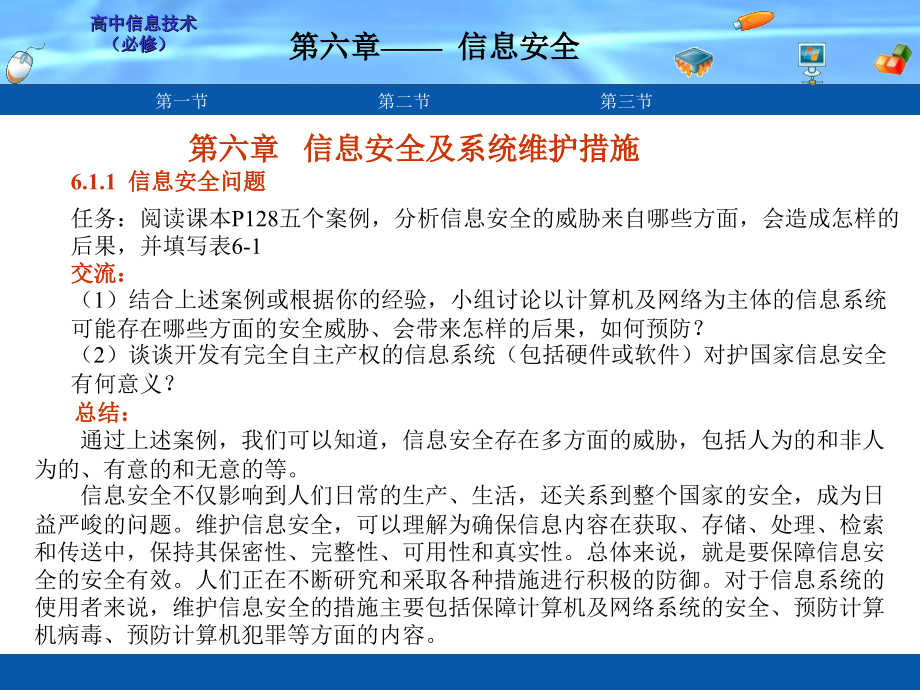 高中信息技术
（必修）

第六章—— 信息安全

第一节　第二节　第三节

第六章　信息安全及系统维护措施

6.1.1 信息安全问题

任务：阅读课本P128五个案例，分析信息安全的威胁来自哪些方面，会造成怎样的后果，并填写表6-1

交流：

（1）结合上述案例或根据你的经验，小组讨论以计算机及网络为主体的信息系统可能存在哪些方面的安全威胁、会带来怎样的后果，如何预防？

（2）谈谈开发有完全自主产权的信息系统（包括硬件或软件）对护国家信息安全有何意义？

总结：

通过上述案例，我们可以知道，信息安全存在多方面的威胁，包括人为的和非人为的、有意的和无意的等。

信息安全不仅影响到人们日常的生产、生活，还关系到整个国家的安全，成为日益严峻的问题。维护信息安全，可以理解为确保信息内容在获取、存储、处理、检索和传送中，保持其保密性、完整性、可用性和真实性。总体来说，就是要保障信息安全的安全有效。人们正在不断研究和采取各种措施进行积极的防御。对于信息系统的使用者来说，维护信息安全的措施主要包括保障计算机及网络系统的安全、预防计算机病毒、预防计算机犯罪等方面的内容。